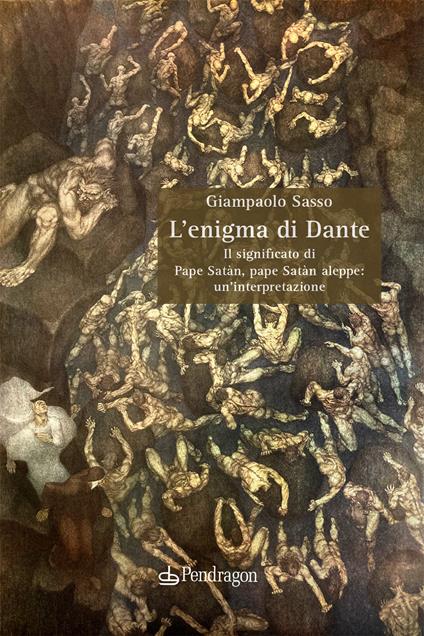 Giampaolo Sasso

L'enigma di Dante

Il significato di
Pape Satàn, pape Satàn aleppe:
un'interpretazione

Pendragon